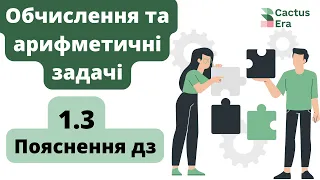 Обчислення та арифметичні задачі

1.3

Пояснення дз

Cactus Era